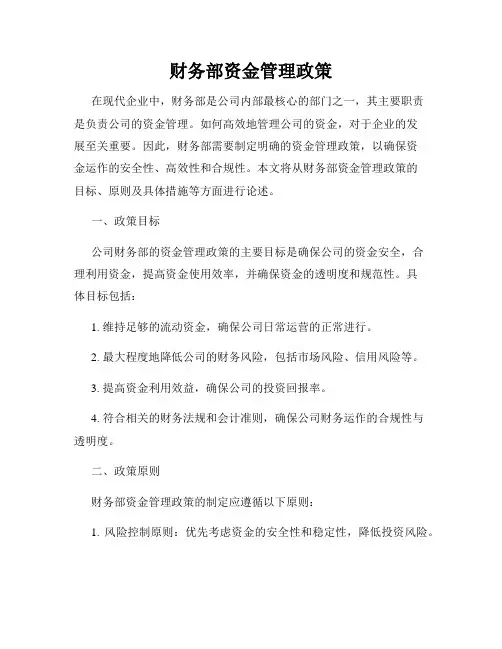 财务部资金管理政策

在现代企业中，财务部是公司内部最核心的部门之一，其主要职责是负责公司的资金管理。如何高效地管理公司的资金，对于企业的发展至关重要。因此，财务部需要制定明确的资金管理政策，以确保资金运作的安全性、高效性和合规性。本文将从财务部资金管理政策的目标、原则及具体措施等方面进行论述。

一、政策目标

公司财务部的资金管理政策的主要目标是确保公司的资金安全，合理利用资金，提高资金使用效率，并确保资金的透明度和规范性。具体目标包括：

1. 维持足够的流动资金，确保公司日常运营的正常进行。

2. 最大程度地降低公司的财务风险，包括市场风险、信用风险等。

3. 提高资金利用效益，确保公司的投资回报率。

4. 符合相关的财务法规和会计准则，确保公司财务运作的合规性与透明度。

二、政策原则

财务部资金管理政策的制定应遵循以下原则：

1. 风险控制原则：优先考虑资金的安全性和稳定性，降低投资风险。